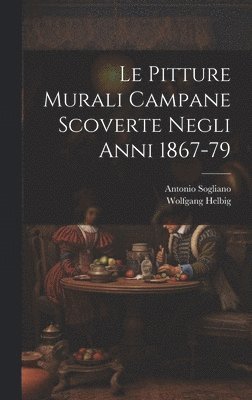 Le Pitture Murali Campane Scoverte Negli Anni 1867-79

Antonio Sogliano
Wolfgang Helbig